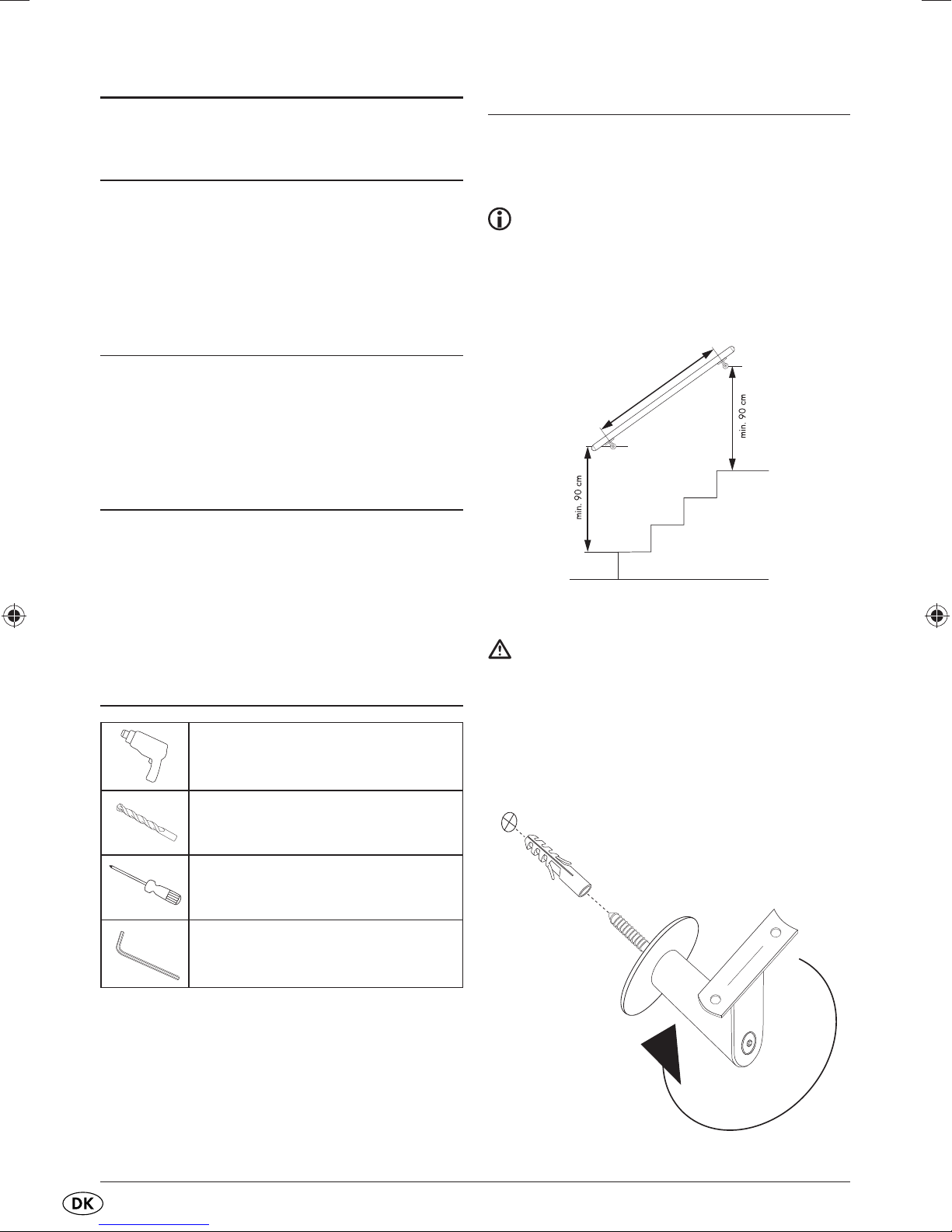 min. 90 cm

min. 90 cm

DK